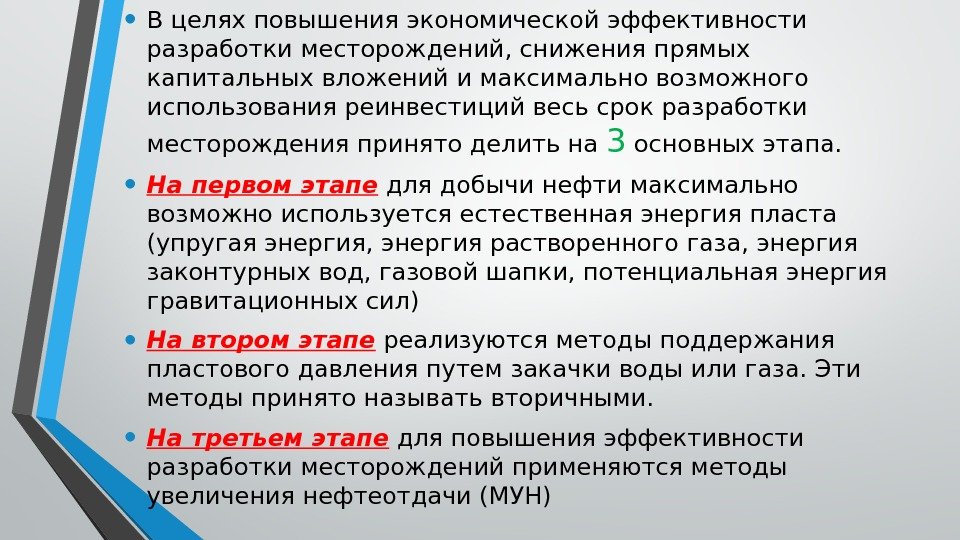 • В целях повышения экономической эффективности разработки месторождений, снижения прямых капитальных вложений и максимально возможного использования реинвестиций весь срок разработки месторождения принято делить на 3 основных этапа.

• На первом этапе для добычи нефти максимально возможно используется естественная энергия пласта (упругая энергия, энергия растворенного газа, энергия законтурных вод, газовой шапки, потенциальная энергия гравитационных сил)

• На втором этапе реализуются методы поддержания пластового давления путем закачки воды или газа. Эти методы принято называть вторичными.

• На третьем этапе для повышения эффективности разработки месторождений применяются методы увеличения нефтеотдачи (МУН)